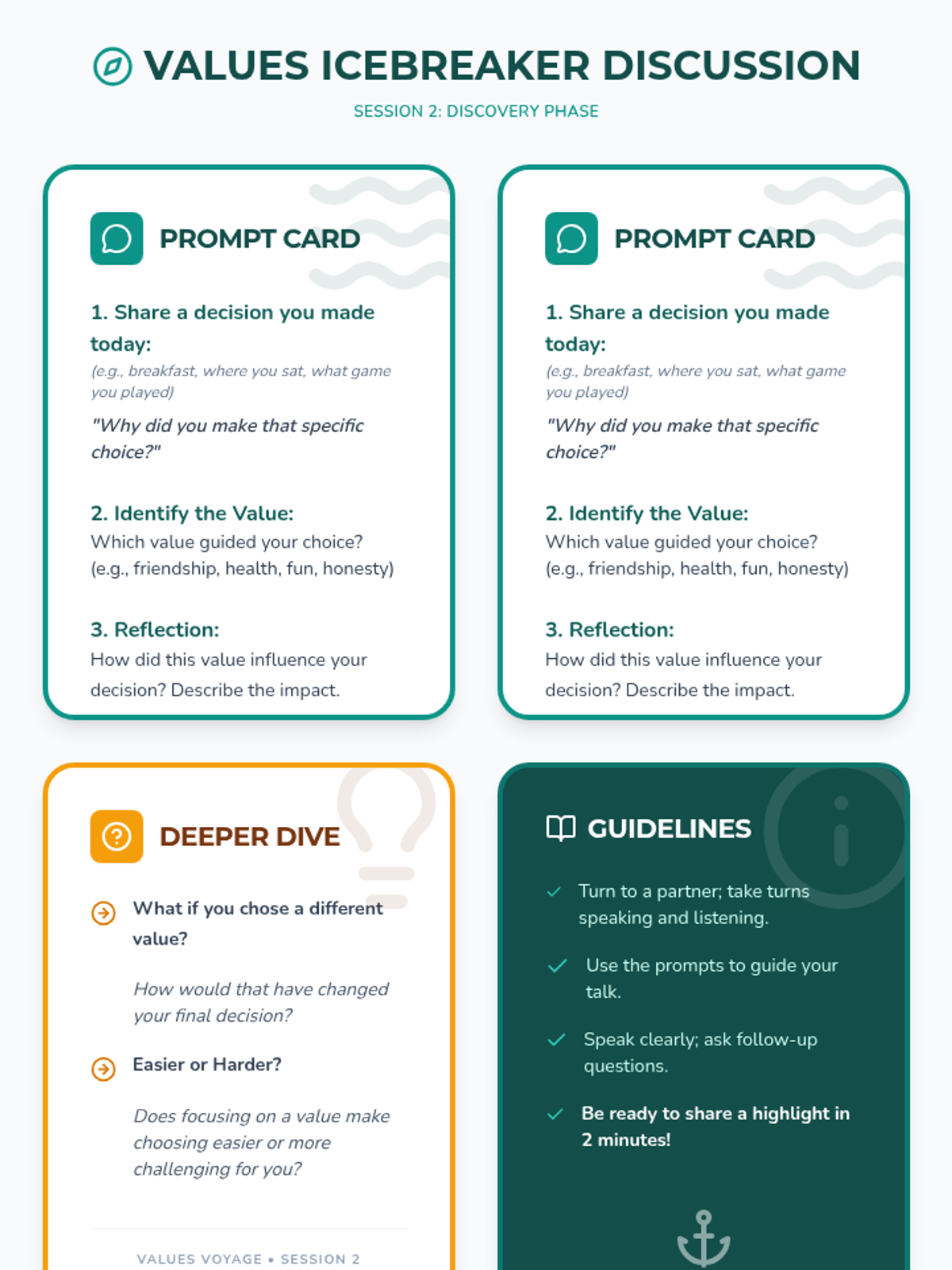 VALUES ICEBREAKER DISCUSSION

SESSION 2: DISCOVERY PHASE

PROMPT CARD

1. Share a decision you made today:
(e.g., breakfast, where you sat, what game you played)
"Why did you make that specific choice?"

2. Identify the Value:
Which value guided your choice? (e.g., friendship, health, fun, honesty)

3. Reflection:
How did this value influence your decision? Describe the impact.

PROMPT CARD

1. Share a decision you made today:
(e.g., breakfast, where you sat, what game you played)
"Why did you make that specific choice?"

2. Identify the Value:
Which value guided your choice? (e.g., friendship, health, fun, honesty)

3. Reflection:
How did this value influence your decision? Describe the impact.

DEEPER DIVE

What if you chose a different value?

How would that have changed your final decision?

Easier or Harder?

Does focusing on a value make choosing easier or more challenging for you?

VALUES VOYAGE • SESSION 2

GUIDELINES

Turn to a partner; take turns speaking and listening.

Use the prompts to guide your talk.

Speak clearly; ask follow-up questions.

Be ready to share a highlight in 2 minutes!